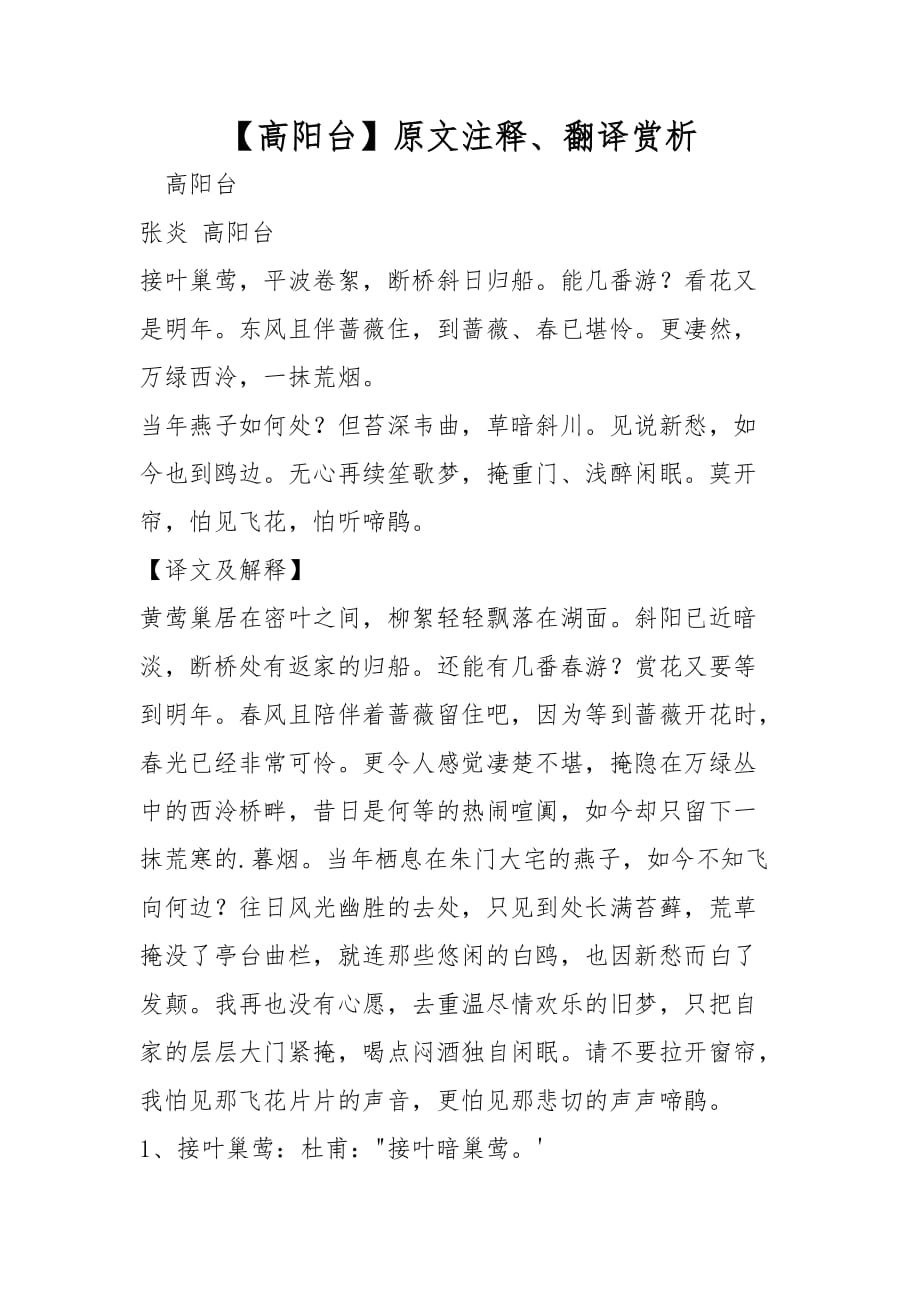 【高阳台】原文注释、翻译赏析

高阳台

张炎 高阳台

接叶巢莺，平波卷絮，断桥斜日归船。能几番游？看花又是明年。东风且伴蔷薇住，到蔷薇、春已堪怜。更凄然，万绿西泠，一抹荒烟。

当年燕子如何处？但苔深韦曲，草暗斜川。见说新愁，如今也到鸥边。无心再续笙歌梦，掩重门、浅醉闲眠。莫开帘，怕见飞花，怕听啼鹃。

【译文及解释】

黄莺巢居在密叶之间，柳絮轻轻飘落在湖面。斜阳已近暗淡，断桥处有返家的归船。还能有几番春游？赏花又要等到明年。春风且陪伴着蔷薇留住吧，因为等到蔷薇开花时，春光已经非常可怜。更令人感觉凄楚不堪，掩隐在万绿丛中的西泠桥畔，昔日是何等的热闹喧阗，如今却只留下一抹荒寒的.暮烟。当年栖息在朱门大宅的燕子，如今不知飞向何边？往日风光幽胜的去处，只见到处长满苔藓，荒草掩没了亭台曲栏，就连那些悠闲的白鸥，也因新愁而白了发颠。我再也没有心愿，去重温尽情欢乐的旧梦，只把自家的层层大门紧掩，喝点闷酒独自闲眠。请不要拉开窗帘，我怕见那飞花片片的声音，更怕见那悲切的声声啼鹃。

1、接叶巢莺：杜甫："接叶暗巢莺。'